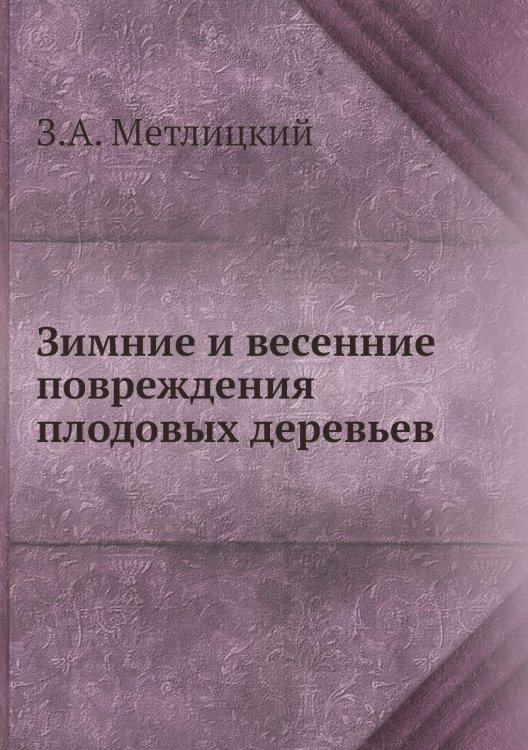 З.А. Метлицкий

Зимние и весенние повреждения плодовых деревьев